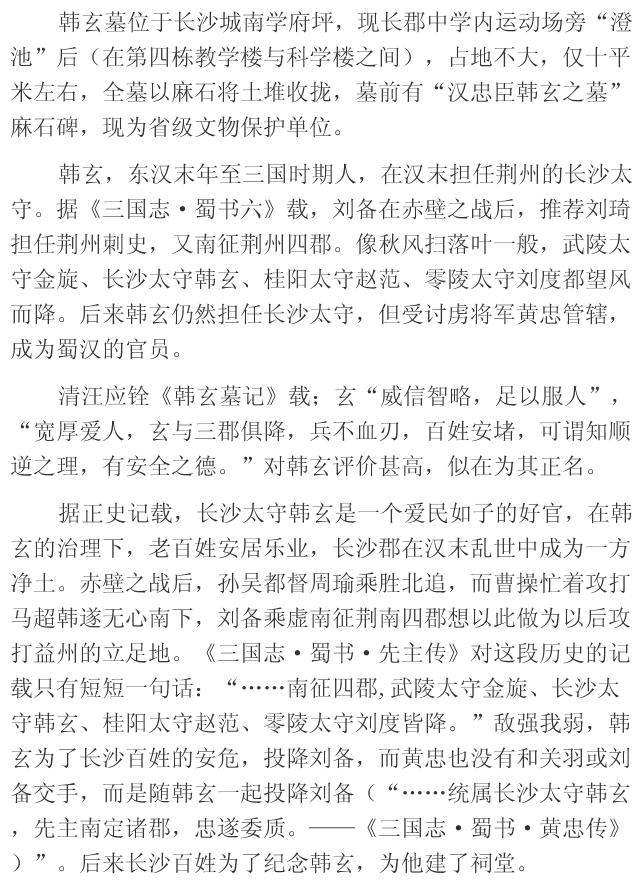 韩玄墓位于长沙城南学府坪，现长郡中学内运动场旁“澄池”后（在第四栋教学楼与科学楼之间），占地不大，仅十平米左右，全墓以麻石将土堆收拢，墓前有“汉忠臣韩玄之墓”麻石碑，现为省级文物保护单位。

韩玄，东汉末年至三国时期人，在汉末担任荆州的长沙太守。据《三国志·蜀书六》载，刘备在赤壁之战后，推荐刘琦担任荆州刺史，又南征荆州四郡。像秋风扫落叶一般，武陵太守金旋、长沙太守韩玄、桂阳太守赵范、零陵太守刘度都望风而降。后来韩玄仍然担任长沙太守，但受讨虏将军黄忠管辖，成为蜀汉的官员。

清汪应铨《韩玄墓记》载；玄“威信智略，足以服人”，“宽厚爱人，玄与三郡俱降，兵不血刃，百姓安堵，可谓知顺逆之理，有安全之德。”对韩玄评价甚高，似在为其正名。

据正史记载，长沙太守韩玄是一个爱民如子的好官，在韩玄的治理下，老百姓安居乐业，长沙郡在汉末乱世中成为一方净土。赤壁之战后，孙吴都督周瑜乘胜北追，而曹操忙着攻打马超韩遂无心南下，刘备乘虚南征荆南四郡想以此做为以后攻打益州的立足地。《三国志·蜀书·先主传》对这段历史的记载只有短短一句话：“……南征四郡,武陵太守金旋、长沙太守韩玄、桂阳太守赵范、零陵太守刘度皆降。”敌强我弱，韩玄为了长沙百姓的安危，投降刘备，而黄忠也没有和关羽或刘备交手，而是随韩玄一起投降刘备（“……统属长沙太守韩玄，先主南定诸郡，忠遂委质。——《三国志·蜀书·黄忠传》）”。后来长沙百姓为了纪念韩玄，为他建了祠堂。